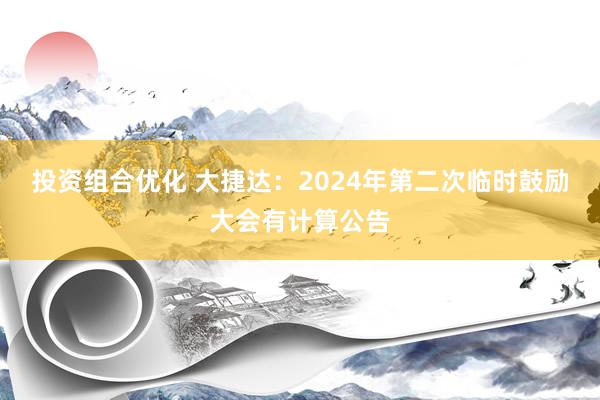 投资组合优化 大捷达：2024年第二次临时鼓励大会有计算公告